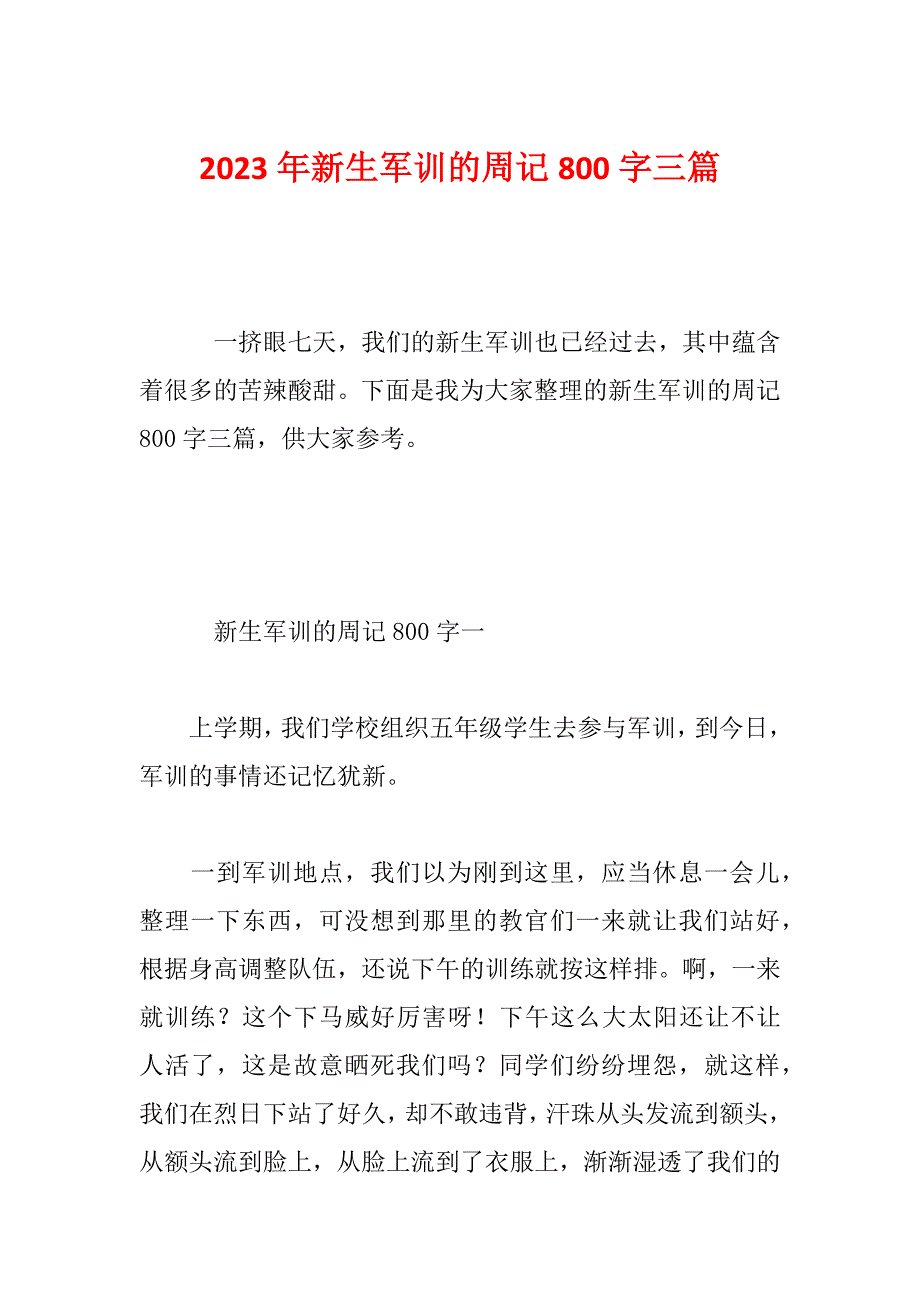 2023 年新生军训的周记 800 字三篇

一挤眼七天，我们的新生军训也已经过去，其中蕴含着很多的苦辣酸甜。下面是我为大家整理的新生军训的周记 800 字三篇，供大家参考。

新生军训的周记 800 字一

上学期，我们学校组织五年级学生去参与军训，到今日，军训的事情还记忆犹新。

一到军训地点，我们以为刚到这里，应当休息一会儿，整理一下东西，可没想到那里的教官们一来就让我们站好，根据身高调整队伍，还说下午的训练就按这样排。啊，一来就训练？这个下马威好厉害呀！下午这么大太阳还让不让人活了，这是故意晒死我们吗？同学们纷纷埋怨，就这样，我们在烈日下站了好久，却不敢违背，汗珠从头发流到额头，从额头流到脸上，从脸上流到了衣服上，渐渐湿透了我们的